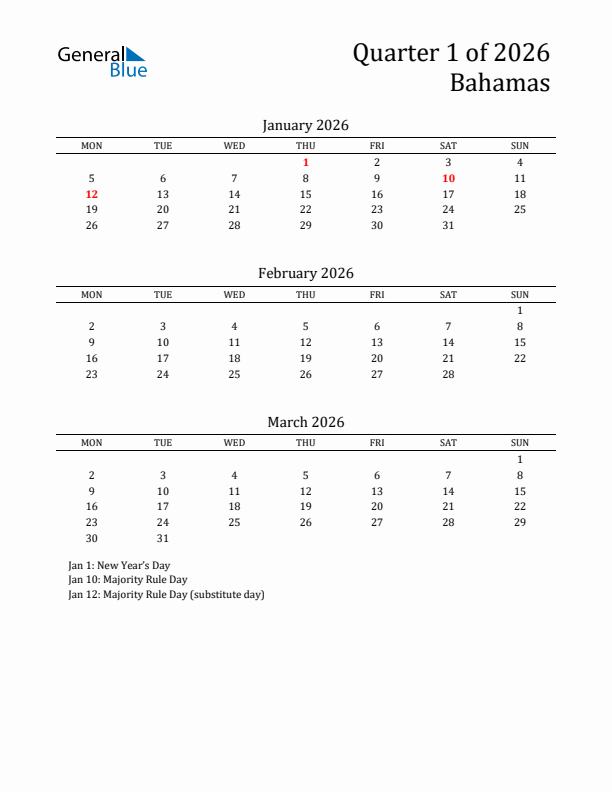 General Blue

Quarter 1 of 2026
Bahamas

January 2026

| MON | TUE | WED | THU | FRI | SAT | SUN |
|---|---|---|---|---|---|---|
| | | | 1 | 2 | 3 | 4 |
| 5 | 6 | 7 | 8 | 9 | 10 | 11 |
| 12 | 13 | 14 | 15 | 16 | 17 | 18 |
| 19 | 20 | 21 | 22 | 23 | 24 | 25 |
| 26 | 27 | 28 | 29 | 30 | 31 | |

February 2026

| MON | TUE | WED | THU | FRI | SAT | SUN |
|---|---|---|---|---|---|---|
| | | | | | | 1 |
| 2 | 3 | 4 | 5 | 6 | 7 | 8 |
| 9 | 10 | 11 | 12 | 13 | 14 | 15 |
| 16 | 17 | 18 | 19 | 20 | 21 | 22 |
| 23 | 24 | 25 | 26 | 27 | 28 | |

March 2026

| MON | TUE | WED | THU | FRI | SAT | SUN |
|---|---|---|---|---|---|---|
| | | | | | | 1 |
| 2 | 3 | 4 | 5 | 6 | 7 | 8 |
| 9 | 10 | 11 | 12 | 13 | 14 | 15 |
| 16 | 17 | 18 | 19 | 20 | 21 | 22 |
| 23 | 24 | 25 | 26 | 27 | 28 | 29 |
| 30 | 31 | | | | | |

Jan 1: New Year's Day
Jan 10: Majority Rule Day
Jan 12: Majority Rule Day (substitute day)